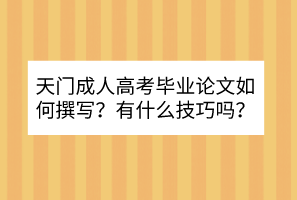 天门成人高考毕业论文如何撰写？有什么技巧吗？